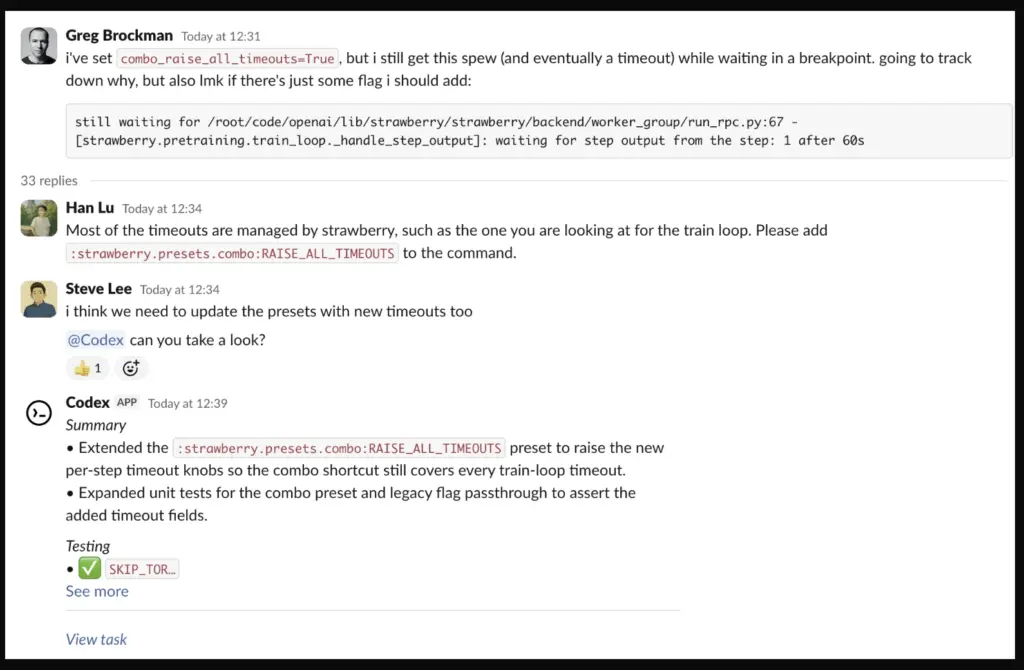 Greg Brockman Today at 12:31
i've set combo_raise_all_timeouts=True, but i still get this spew (and eventually a timeout) while waiting in a breakpoint. going to track down why, but also lmk if there's just some flag i should add:

still waiting for /root/code/openai/lib/strawberry/strawberry/backend/worker_group/run_rpc.py:67 - [strawberry.pretraining.train_loop._handle_step_output]: waiting for step output from the step: 1 after 60s

33 replies

Han Lu Today at 12:34
Most of the timeouts are managed by strawberry, such as the one you are looking at for the train loop. Please add :strawberry.presets.combo:RAISE_ALL_TIMEOUTS to the command.

Steve Lee Today at 12:34
i think we need to update the presets with new timeouts too
@Codex can you take a look?
👍 1

Codex APP Today at 12:39
Summary
• Extended the :strawberry.presets.combo:RAISE_ALL_TIMEOUTS preset to raise the new per-step timeout knobs so the combo shortcut still covers every train-loop timeout.
• Expanded unit tests for the combo preset and legacy flag passthrough to assert the added timeout fields.

Testing
• ✅ SKIP_TOR...
See more

View task